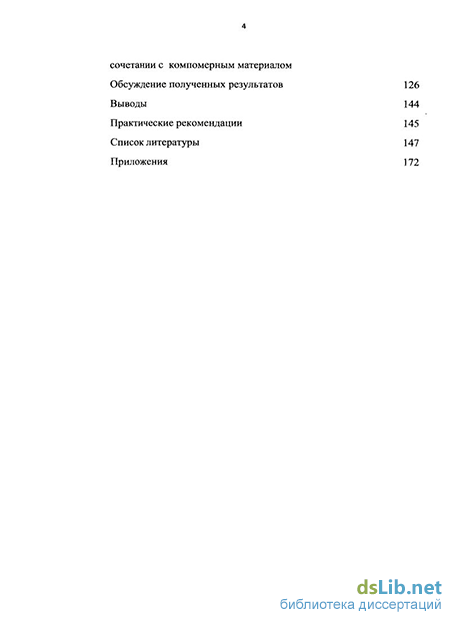 4

сочетании с компомерным материалом

Обсуждение полученных результатов 126

Выводы 144

Практические рекомендации 145

Список литературы 147

Приложения 172

dsLib.net
библиотека диссертаций